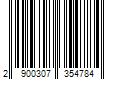 2 900307 354784